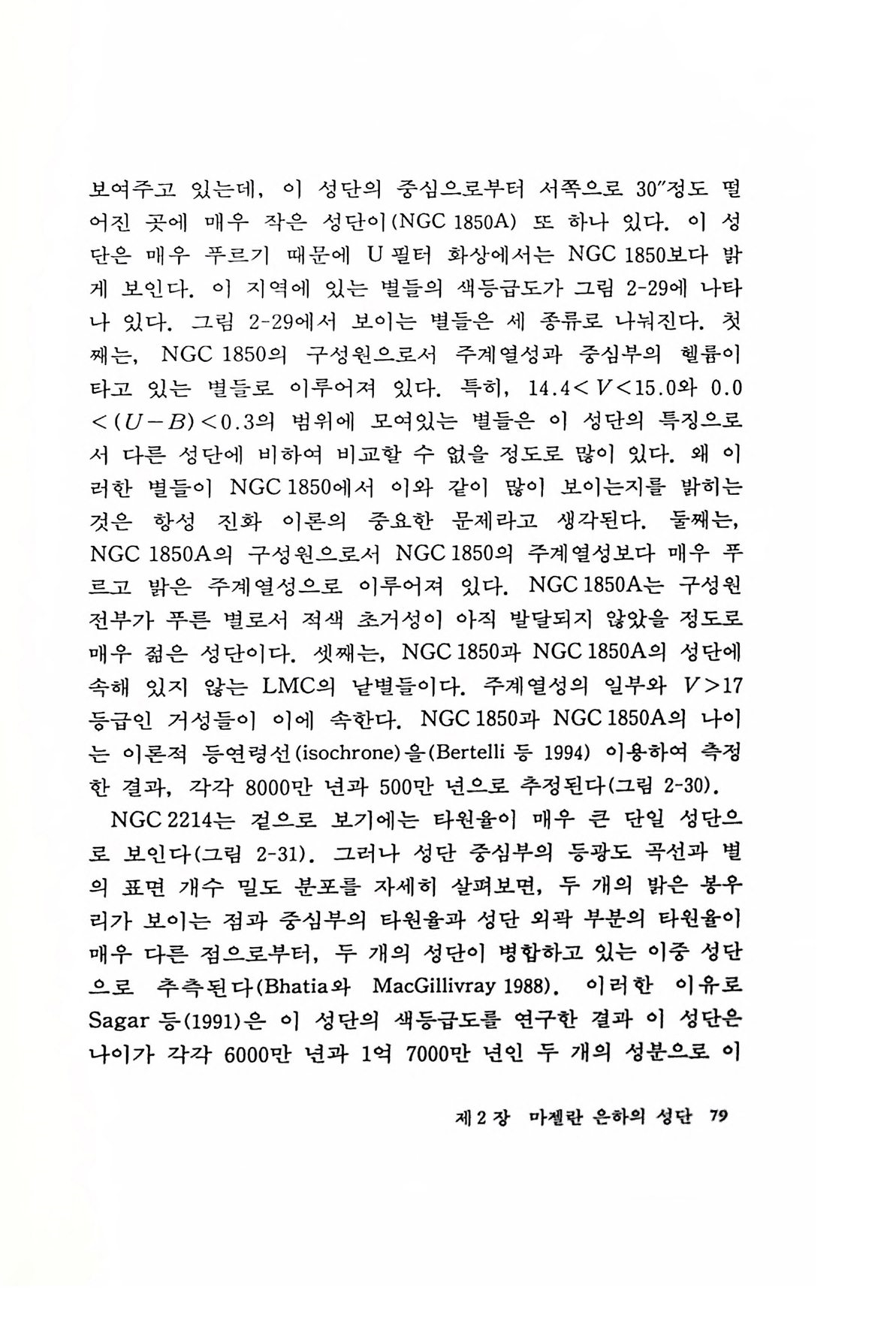 보여주고 있는데, 이 성단의 중심으로부터 서쪽으로 30″정도 떨어진 곳에 매우 작은 성단이(NGC 1850A) 또 하나 있다. 이 성단은 매우 푸르기 때문에 U 필터 화상에서는 NGC 1850보다 밝게 보인다. 이 지역에 있는 별들의 색등급도가 그림 2-29에 나타나 있다. 그림 2-29에서 보이는 별들은 세 종류로 나눠진다. 첫째는, NGC 1850의 구성원으로서 주계열성과 중심부의 헬륨이 타고 있는 별들로 이루어져 있다. 특히, $14.4<V<15.0$와 $0.0<(U-B)<0.3$의 범위에 모여있는 별들은 이 성단의 특징으로서 다른 성단에 비하여 비교할 수 없을 정도로 많이 있다. 왜 이러한 별들이 NGC 1850에서 이와 같이 많이 보이는지를 밝히는 것은 항성 진화 이론의 중요한 문제라고 생각된다. 둘째는, NGC 1850A의 구성원으로서 NGC 1850의 주계열성보다 매우 푸르고 밝은 주계열성으로 이루어져 있다. NGC 1850A는 구성원 전부가 푸른 별로서 적색 초거성이 아직 발달되지 않았을 정도로 매우 젊은 성단이다. 셋째는, NGC 1850과 NGC 1850A의 성단에 속해 있지 않는 LMC의 낱별들이다. 주계열성의 일부와 $V>17$ 등급인 거성들이 이에 속한다. NGC 1850과 NGC 1850A의 나이는 이론적 등연령선(isochrone)을(Bertelli 등 1994) 이용하여 측정한 결과, 각각 8000만 년과 500만 년으로 추정된다(그림 2-30).

NGC 2214는 겉으로 보기에는 타원율이 매우 큰 단일 성단으로 보인다(그림 2-31). 그러나 성단 중심부의 등광도 곡선과 별의 표면 개수 밀도 분포를 자세히 살펴보면, 두 개의 밝은 봉우리가 보이는 점과 중심부의 타원율과 성단 외곽 부분의 타원율이 매우 다른 점으로부터, 두 개의 성단이 병합하고 있는 이중 성단으로 추측된다(Bhatia와 MacGillivray 1988). 이러한 이유로 Sagar 등(1991)은 이 성단의 색등급도를 연구한 결과 이 성단은 나이가 각각 6000만 년과 1억 7000만 년인 두 개의 성분으로 이

제 2 장 마젤란 은하의 성단 79